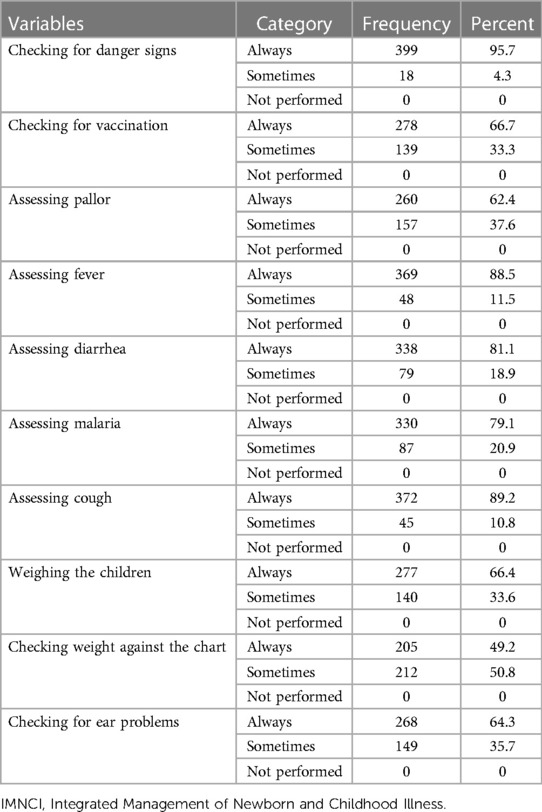 | Variables | Category | Frequency | Percent |
|---|---|---|---|
| Checking for danger signs | Always | 399 | 95.7 |
| | Sometimes | 18 | 4.3 |
| | Not performed | 0 | 0 |
| Checking for vaccination | Always | 278 | 66.7 |
| | Sometimes | 139 | 33.3 |
| | Not performed | 0 | 0 |
| Assessing pallor | Always | 260 | 62.4 |
| | Sometimes | 157 | 37.6 |
| | Not performed | 0 | 0 |
| Assessing fever | Always | 369 | 88.5 |
| | Sometimes | 48 | 11.5 |
| | Not performed | 0 | 0 |
| Assessing diarrhea | Always | 338 | 81.1 |
| | Sometimes | 79 | 18.9 |
| | Not performed | 0 | 0 |
| Assessing malaria | Always | 330 | 79.1 |
| | Sometimes | 87 | 20.9 |
| | Not performed | 0 | 0 |
| Assessing cough | Always | 372 | 89.2 |
| | Sometimes | 45 | 10.8 |
| | Not performed | 0 | 0 |
| Weighing the children | Always | 277 | 66.4 |
| | Sometimes | 140 | 33.6 |
| | Not performed | 0 | 0 |
| Checking weight against the chart | Always | 205 | 49.2 |
| | Sometimes | 212 | 50.8 |
| | Not performed | 0 | 0 |
| Checking for ear problems | Always | 268 | 64.3 |
| | Sometimes | 149 | 35.7 |
| | Not performed | 0 | 0 |

IMNCI, Integrated Management of Newborn and Childhood Illness.